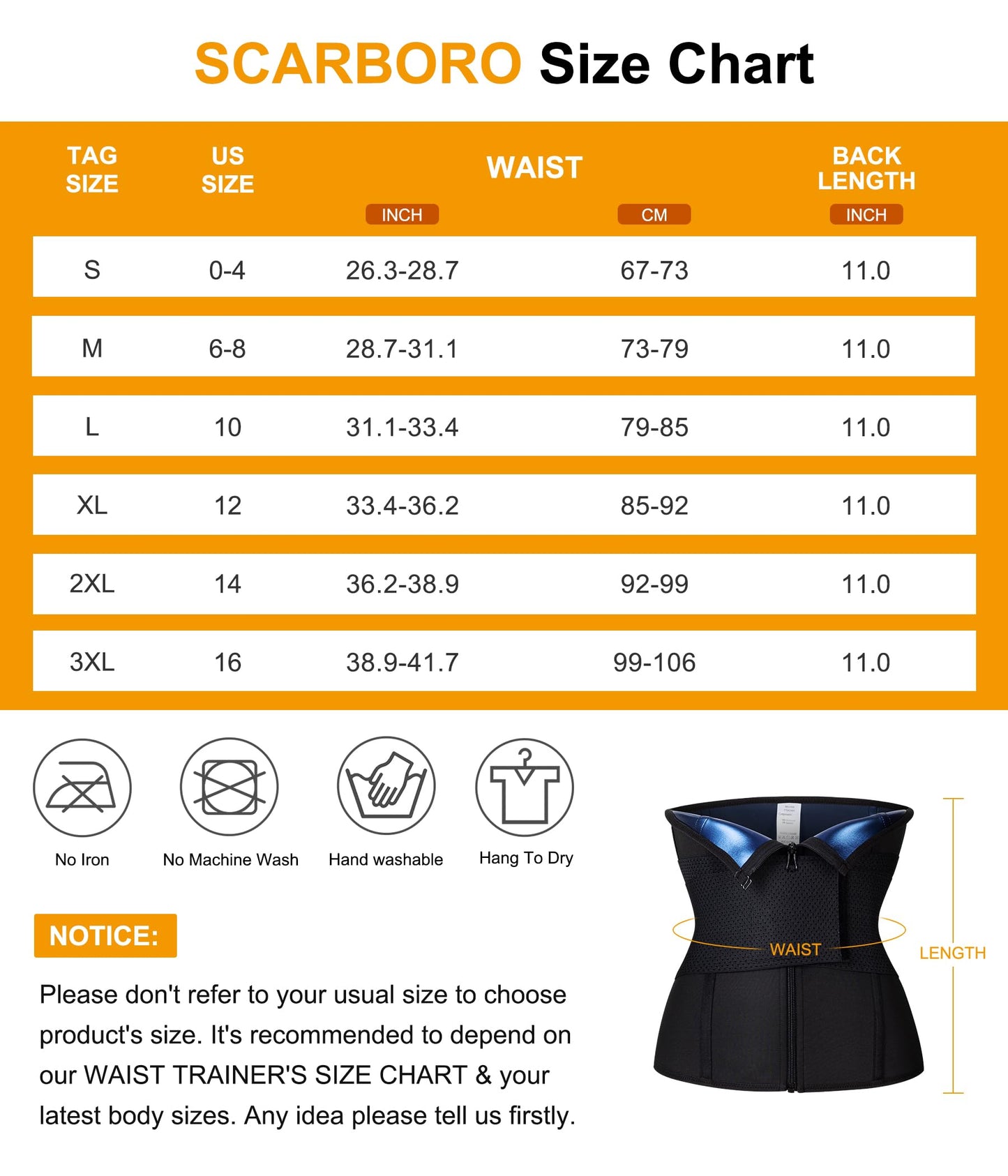 SCARBORO Size Chart

| TAG SIZE | US SIZE | WAIST INCH | WAIST CM | BACK LENGTH INCH |
|---|---|---|---|---|
| S | 0-4 | 26.3-28.7 | 67-73 | 11.0 |
| M | 6-8 | 28.7-31.1 | 73-79 | 11.0 |
| L | 10 | 31.1-33.4 | 79-85 | 11.0 |
| XL | 12 | 33.4-36.2 | 85-92 | 11.0 |
| 2XL | 14 | 36.2-38.9 | 92-99 | 11.0 |
| 3XL | 16 | 38.9-41.7 | 99-106 | 11.0 |

No Iron

No Machine Wash

Hand washable

Hang To Dry

NOTICE:

Please don't refer to your usual size to choose product's size. It's recommended to depend on our WAIST TRAINER'S SIZE CHART & your latest body sizes. Any idea please tell us firstly.

WAIST

LENGTH